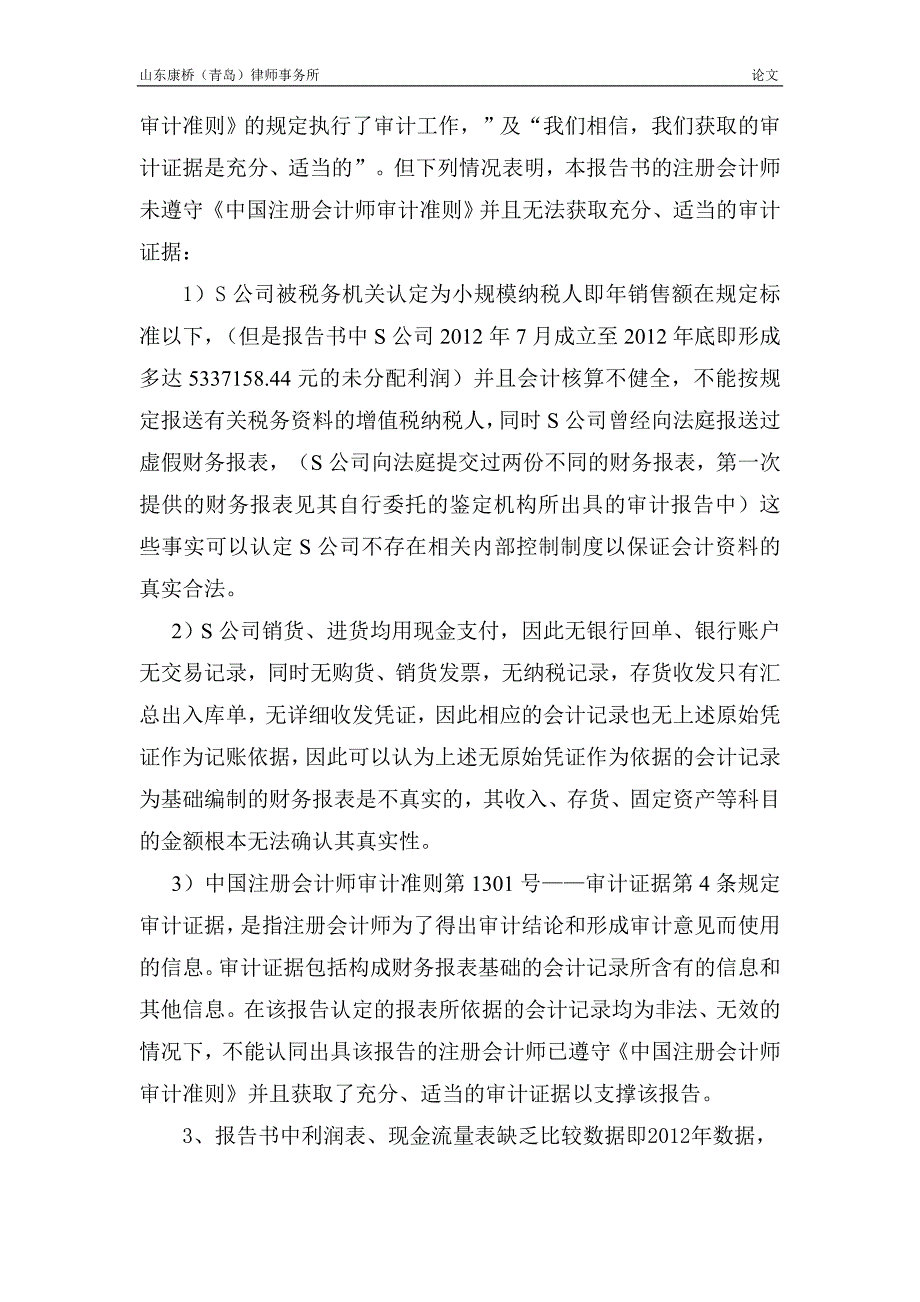 山东康桥（青岛）律师事务所

论文

审计准则》的规定执行了审计工作，”及“我们相信，我们获取的审计证据是充分、适当的”。但下列情况表明，本报告书的注册会计师未遵守《中国注册会计师审计准则》并且无法获取充分、适当的审计证据：

1）S 公司被税务机关认定为小规模纳税人即年销售额在规定标准以下，（但是报告书中 S 公司 2012 年 7 月成立至 2012 年底即形成多达 5337158.44 元的未分配利润）并且会计核算不健全，不能按规定报送有关税务资料的增值税纳税人，同时 S 公司曾经向法庭报送过虚假财务报表，（S 公司向法庭提交过两份不同的财务报表，第一次提供的财务报表见其自行委托的鉴定机构所出具的审计报告中）这些事实可以认定 S 公司不存在相关内部控制制度以保证会计资料的真实合法。

2）S 公司销货、进货均用现金支付，因此无银行回单、银行账户无交易记录，同时无购货、销货发票，无纳税记录，存货收发只有汇总出入库单，无详细收发凭证，因此相应的会计记录也无上述原始凭证作为记账依据，因此可以认为上述无原始凭证作为依据的会计记录为基础编制的财务报表是不真实的，其收入、存货、固定资产等科目的金额根本无法确认其真实性。

3）中国注册会计师审计准则第 1301 号——审计证据第 4 条规定审计证据，是指注册会计师为了得出审计结论和形成审计意见而使用的信息。审计证据包括构成财务报表基础的会计记录所含有的信息和其他信息。在该报告认定的报表所依据的会计记录均为非法、无效的情况下，不能认同出具该报告的注册会计师已遵守《中国注册会计师审计准则》并且获取了充分、适当的审计证据以支撑该报告。

3、报告书中利润表、现金流量表缺乏比较数据即2012年数据，